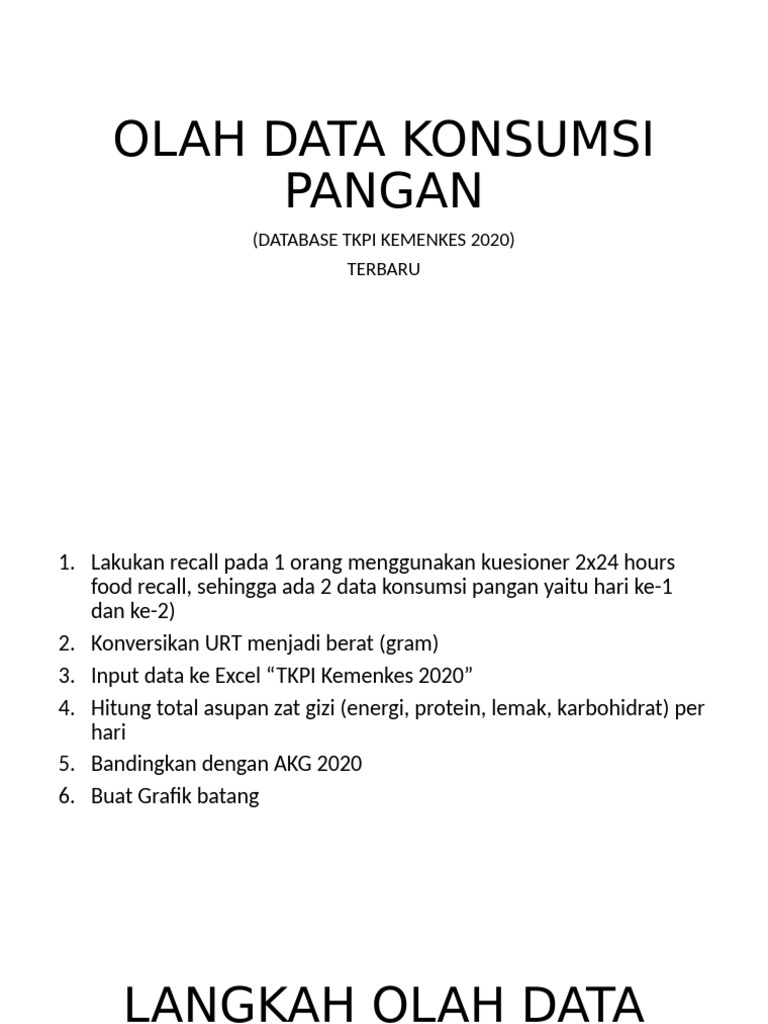 OLAH DATA KONSUMSI PANGAN

(DATABASE TKPI KEMENKES 2020)

TERBARU

1. Lakukan recall pada 1 orang menggunakan kuesioner 2x24 hours food recall, sehingga ada 2 data konsumsi pangan yaitu hari ke-1 dan ke-2)
2. Konversikan URT menjadi berat (gram)
3. Input data ke Excel “TKPI Kemenkes 2020”
4. Hitung total asupan zat gizi (energi, protein, lemak, karbohidrat) per hari
5. Bandingkan dengan AKG 2020
6. Buat Grafik batang

LANGKAH OLAH DATA